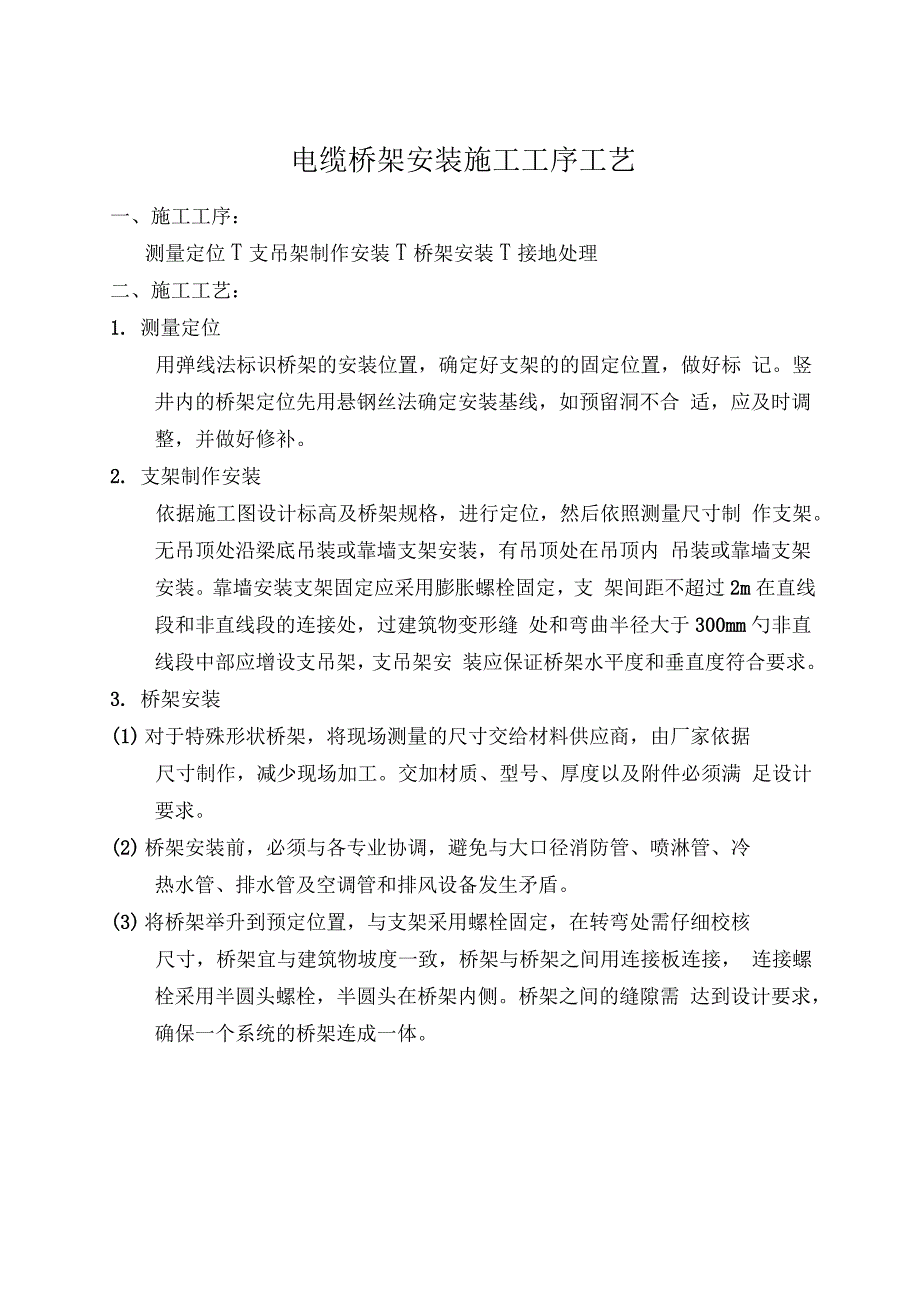 电缆桥架安装施工工序工艺

一、施工工序：

测量定位 T 支吊架制作安装 T 桥架安装 T 接地处理

二、施工工艺：

1. 测量定位

用弹线法标识桥架的安装位置，确定好支架的的固定位置，做好标 记。竖井内的桥架定位先用悬钢丝法确定安装基线，如预留洞不合 适，应及时调整，并做好修补。

2. 支架制作安装

依据施工图设计标高及桥架规格，进行定位，然后依照测量尺寸制 作支架。无吊顶处沿梁底吊装或靠墙支架安装，有吊顶处在吊顶内 吊装或靠墙支架安装。靠墙安装支架固定应采用膨胀螺栓固定，支 架间距不超过 2m 在直线段和非直线段的连接处，过建筑物变形缝 处和弯曲半径大于 300mm 勺非直线段中部应增设支吊架，支吊架安 装应保证桥架水平度和垂直度符合要求。

3. 桥架安装

(1) 对于特殊形状桥架，将现场测量的尺寸交给材料供应商，由厂家依据尺寸制作，减少现场加工。交加材质、型号、厚度以及附件必须满 足设计要求。

(2) 桥架安装前，必须与各专业协调，避免与大口径消防管、喷淋管、冷热水管、排水管及空调管和排风设备发生矛盾。

(3) 将桥架举升到预定位置，与支架采用螺栓固定，在转弯处需仔细校核尺寸，桥架宜与建筑物坡度一致，桥架与桥架之间用连接板连接， 连接螺栓采用半圆头螺栓，半圆头在桥架内侧。桥架之间的缝隙需 达到设计要求，确保一个系统的桥架连成一体。